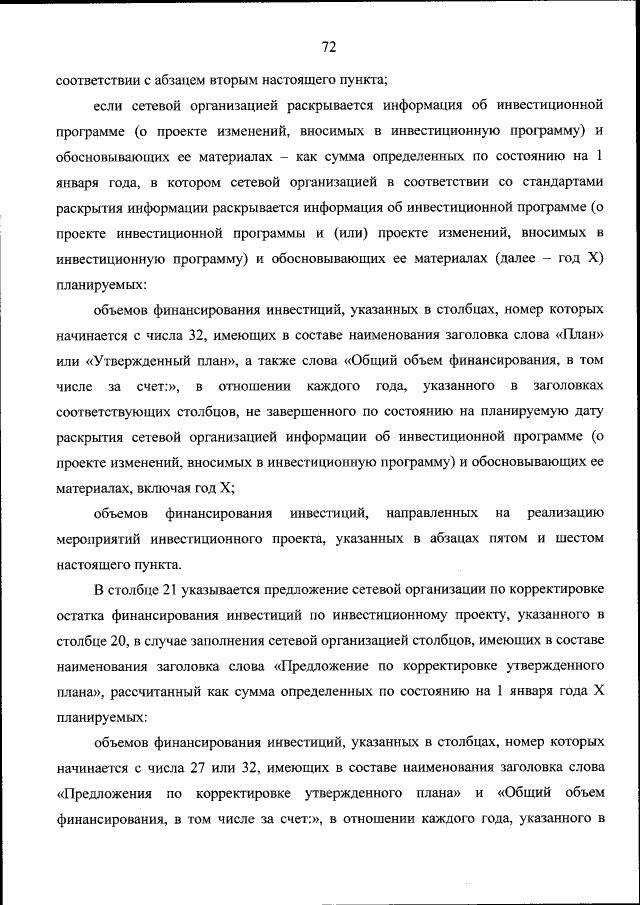 72

соответствии с абзацем вторым настоящего пункта;

если сетевой организацией раскрывается информация об инвестиционной программе (о проекте изменений, вносимых в инвестиционную программу) и обосновывающих ее материалах – как сумма определенных по состоянию на 1 января года, в котором сетевой организацией в соответствии со стандартами раскрытия информации раскрывается информация об инвестиционной программе (о проекте инвестиционной программы и (или) проекте изменений, вносимых в инвестиционную программу) и обосновывающих ее материалах (далее – год X) планируемых:

объемов финансирования инвестиций, указанных в столбцах, номер которых начинается с числа 32, имеющих в составе наименования заголовка слова «План» или «Утвержденный план», а также слова «Общий объем финансирования, в том числе за счет:», в отношении каждого года, указанного в заголовках соответствующих столбцов, не завершенного по состоянию на планируемую дату раскрытия сетевой организацией информации об инвестиционной программе (о проекте изменений, вносимых в инвестиционную программу) и обосновывающих ее материалах, включая год X;

объемов финансирования инвестиций, направленных на реализацию мероприятий инвестиционного проекта, указанных в абзацах пятом и шестом настоящего пункта.

В столбце 21 указывается предложение сетевой организации по корректировке остатка финансирования инвестиций по инвестиционному проекту, указанного в столбце 20, в случае заполнения сетевой организацией столбцов, имеющих в составе наименования заголовка слова «Предложение по корректировке утвержденного плана», рассчитанный как сумма определенных по состоянию на 1 января года X планируемых:

объемов финансирования инвестиций, указанных в столбцах, номер которых начинается с числа 27 или 32, имеющих в составе наименования заголовка слова «Предложения по корректировке утвержденного плана» и «Общий объем финансирования, в том числе за счет:», в отношении каждого года, указанного в